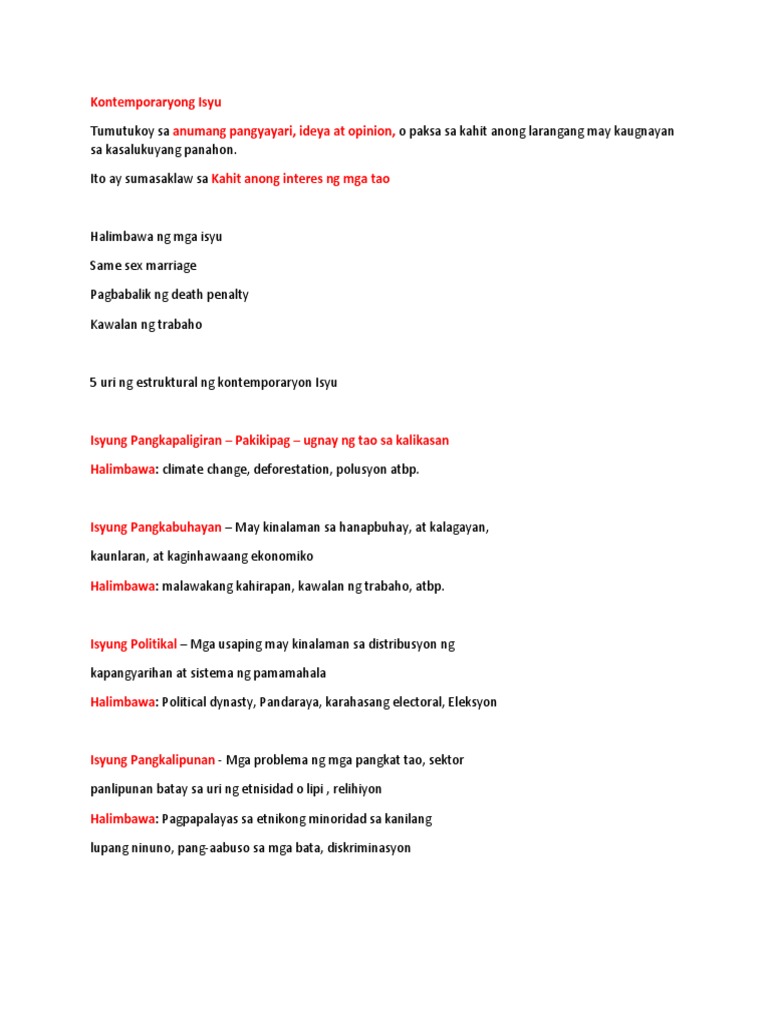 Kontemporaryong Isyu

Tumutukoy sa anumang pangyayari, ideya at opinion, o paksa sa kahit anong larangang may kaugnayan sa kasalukuyang panahon.

Ito ay sumasaklaw sa Kahit anong interes ng mga tao

Halimbawa ng mga isyu

Same sex marriage

Pagbabalik ng death penalty

Kawalan ng trabaho

5 uri ng estruktural ng kontemporaryon Isyu

Isyung Pangkapaligiran – Pakikipag – ugnay ng tao sa kalikasan

Halimbawa: climate change, deforestation, polusyon atbp.

Isyung Pangkabuhayan – May kinalaman sa hanapbuhay, at kalagayan,

kaunlaran, at kaginhawaang ekonomiko

Halimbawa: malawakang kahirapan, kawalan ng trabaho, atbp.

Isyung Politikal – Mga usaping may kinalaman sa distribusyon ng

kapangyarihan at sistema ng pamamahala

Halimbawa: Political dynasty, Pandaraya, karahasang electoral, Eleksyon

Isyung Pangkalipunan - Mga problema ng mga pangkat tao, sektor

panlipunan batay sa uri ng etnisidad o lipi , relihiyon

Halimbawa: Pagpapalayas sa etnikong minoridad sa kanilang

lupang ninuno, pang-aabuso sa mga bata, diskriminasyon